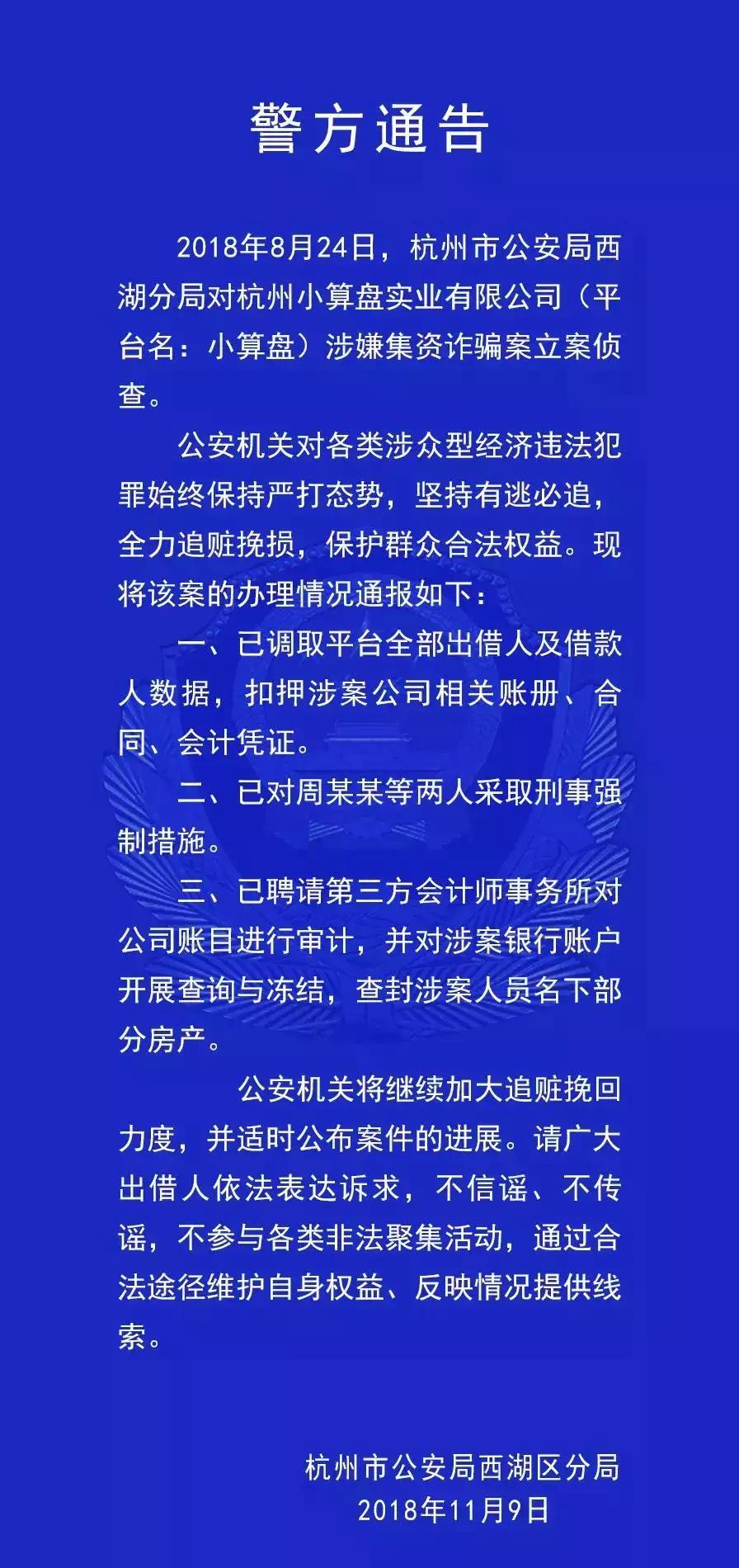 警方通告

2018年8月24日，杭州市公安局西湖分局对杭州小算盘实业有限公司（平台名：小算盘）涉嫌集资诈骗案立案侦查。

公安机关对各类涉众型经济违法犯罪始终保持严打态势，坚持有逃必追，全力追赃挽损，保护群众合法权益。现将该案的办理情况通报如下：

一、已调取平台全部出借人及借款人数据，扣押涉案公司相关账册、合同、会计凭证。

二、已对周某某等两人采取刑事强制措施。

三、已聘请第三方会计师事务所对公司账目进行审计，并对涉案银行账户开展查询与冻结，查封涉案人员名下部分房产。

公安机关将继续加大追赃挽回力度，并适时公布案件的进展。请广大出借人依法表达诉求，不信谣、不传谣，不参与各类非法聚集活动，通过合法途径维护自身权益、反映情况提供线索。

杭州市公安局西湖区分局
2018年11月9日